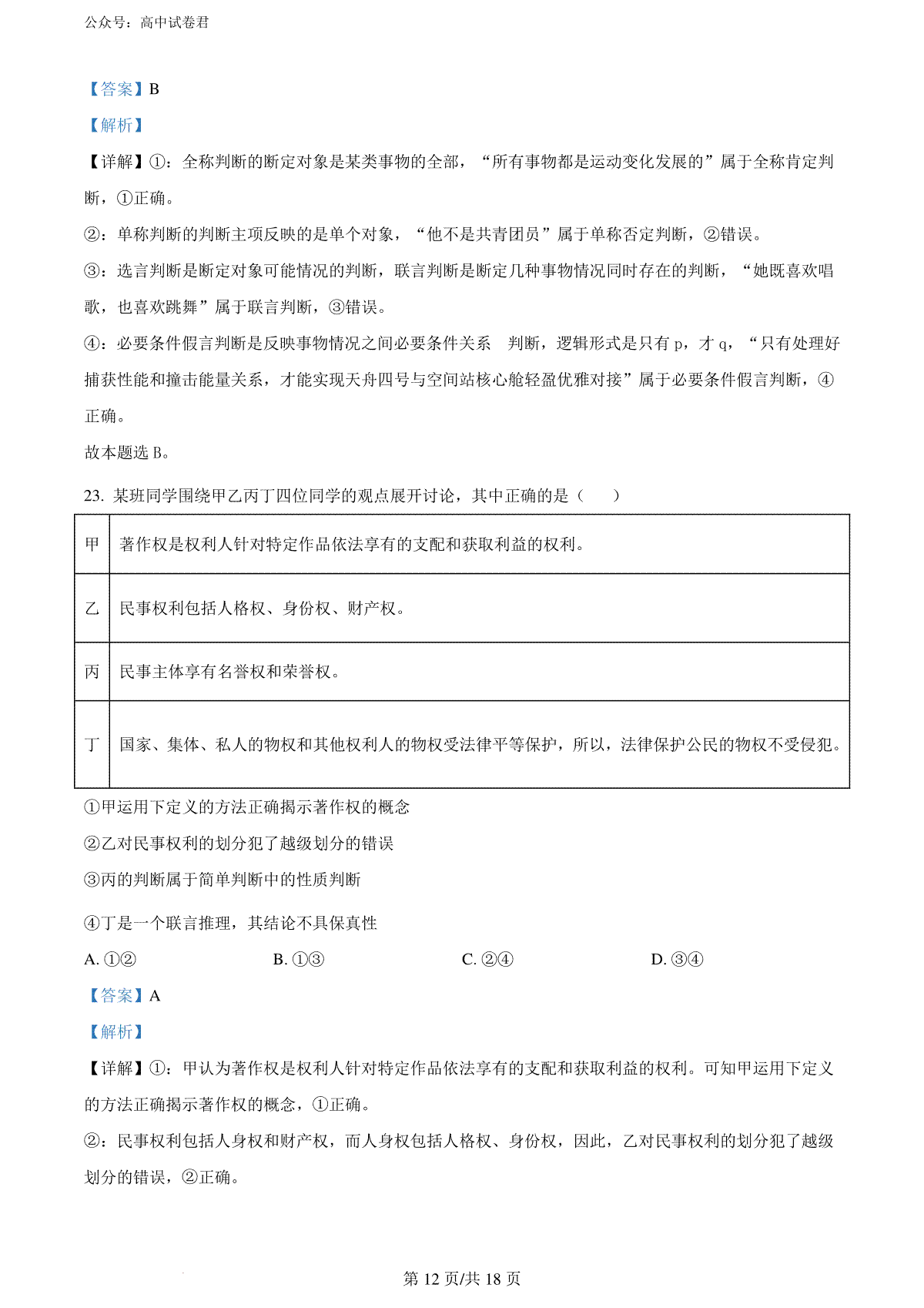 公众号：高中试卷君

【答案】B

【解析】

【详解】①：全称判断的断定对象是某类事物的全部，“所有事物都是运动变化发展的”属于全称肯定判断，①正确。

②：单称判断的判断主项反映的是单个对象，“他不是共青团员”属于单称否定判断，②错误。

③：选言判断是断定对象可能情况的判断，联言判断是断定几种事物情况同时存在的判断，“她既喜欢唱歌，也喜欢跳舞”属于联言判断，③错误。

④：必要条件假言判断是反映事物情况之间必要条件关系 判断，逻辑形式是只有 p，才 q，“只有处理好捕获性能和撞击能量关系，才能实现天舟四号与空间站核心舱轻盈优雅对接”属于必要条件假言判断，④正确。

故本题选 B。

23. 某班同学围绕甲乙丙丁四位同学的观点展开讨论，其中正确的是（ ）

| 甲 | 著作权是权利人针对特定作品依法享有的支配和获取利益的权利。 |
|---|---|
| 乙 | 民事权利包括人格权、身份权、财产权。 |
| 丙 | 民事主体享有名誉权和荣誉权。 |
| 丁 | 国家、集体、私人的物权和其他权利人的物权受法律平等保护，所以，法律保护公民的物权不受侵犯。 |

①甲运用下定义的方法正确揭示著作权的概念

②乙对民事权利的划分犯了越级划分的错误

③丙的判断属于简单判断中的性质判断

④丁是一个联言推理，其结论不具保真性

A. ①② B. ①③ C. ②④ D. ③④

【答案】A

【解析】

【详解】①：甲认为著作权是权利人针对特定作品依法享有的支配和获取利益的权利。可知甲运用下定义的方法正确揭示著作权的概念，①正确。

②：民事权利包括人身权和财产权，而人身权包括人格权、身份权，因此，乙对民事权利的划分犯了越级划分的错误，②正确。

第 12 页/共 18 页